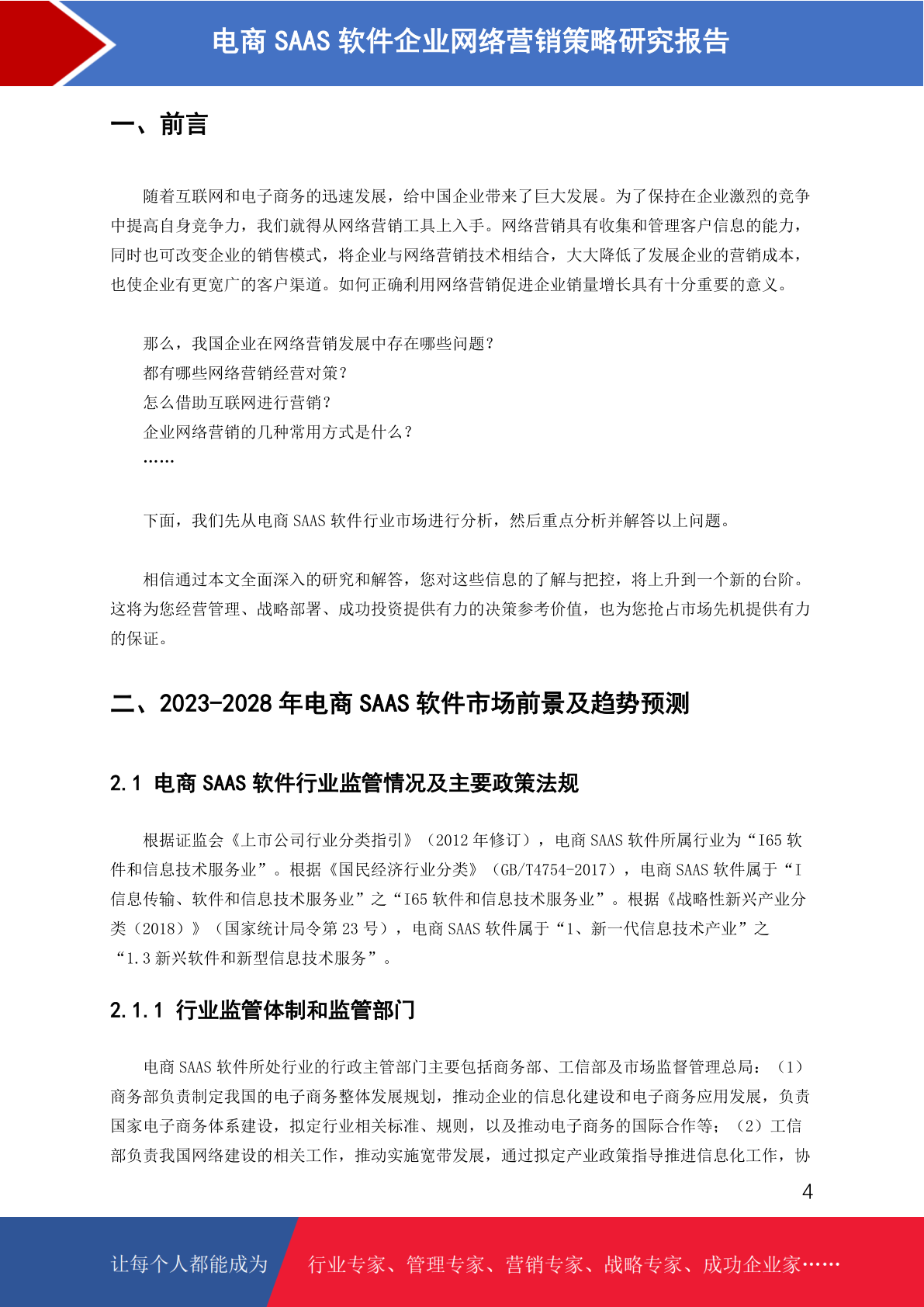 电商 SAAS 软件企业网络营销策略研究报告

一、前言

随着互联网和电子商务的迅速发展，给中国企业带来了巨大发展。为了保持在企业激烈的竞争中提高自身竞争力，我们就得从网络营销工具上入手。网络营销具有收集和管理客户信息的能力，同时也可改变企业的销售模式，将企业与网络营销技术相结合，大大降低了发展企业的营销成本，也使企业有更宽广的客户渠道。如何正确利用网络营销促进企业销量增长具有十分重要的意义。

那么，我国企业在网络营销发展中存在哪些问题？
都有哪些网络营销经营对策？
怎么借助互联网进行营销？
企业网络营销的几种常用方式是什么？
……

下面，我们先从电商 SAAS 软件行业市场进行分析，然后重点分析并解答以上问题。

相信通过本文全面深入的研究和解答，您对这些信息的了解与把控，将上升到一个新的台阶。这将为您经营管理、战略部署、成功投资提供有力的决策参考价值，也为您抢占市场先机提供有力的保证。

二、2023-2028 年电商 SAAS 软件市场前景及趋势预测

2.1 电商 SAAS 软件行业监管情况及主要政策法规

根据证监会《上市公司行业分类指引》（2012 年修订），电商 SAAS 软件所属行业为“I65 软件和信息技术服务业”。根据《国民经济行业分类》（GB/T4754-2017），电商 SAAS 软件属于“I 信息传输、软件和信息技术服务业”之“I65 软件和信息技术服务业”。根据《战略性新兴产业分类（2018）》（国家统计局令第 23 号），电商 SAAS 软件属于“1、新一代信息技术产业”之“1.3 新兴软件和新型信息技术服务”。

2.1.1 行业监管体制和监管部门

电商 SAAS 软件所处行业的行政主管部门主要包括商务部、工信部及市场监督管理总局：（1）商务部负责制定我国的电子商务整体发展规划，推动企业的信息化建设和电子商务应用发展，负责国家电子商务体系建设，拟定行业相关标准、规则，以及推动电子商务的国际合作等；（2）工信部负责我国网络建设的相关工作，推动实施宽带发展，通过拟定产业政策指导推进信息化工作，协

4

让每个人都能成为 行业专家、管理专家、营销专家、战略专家、成功企业家……